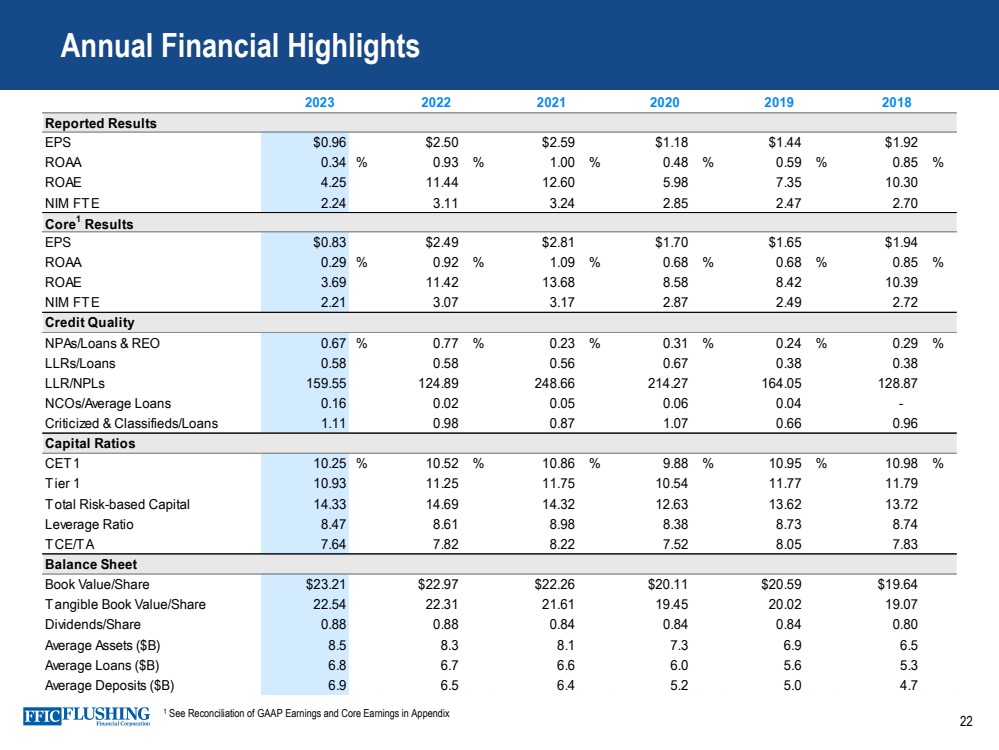 Annual Financial Highlights

| | 2023 | 2022 | 2021 | 2020 | 2019 | 2018 |
|---|---|---|---|---|---|---|
| **Reported Results** | | | | | | |
| EPS | $0.96 | $2.50 | $2.59 | $1.18 | $1.44 | $1.92 |
| ROAA | 0.34 % | 0.93 % | 1.00 % | 0.48 % | 0.59 % | 0.85 % |
| ROAE | 4.25 | 11.44 | 12.60 | 5.98 | 7.35 | 10.30 |
| NIM FTE | 2.24 | 3.11 | 3.24 | 2.85 | 2.47 | 2.70 |
| **Core$^1$ Results** | | | | | | |
| EPS | $0.83 | $2.49 | $2.81 | $1.70 | $1.65 | $1.94 |
| ROAA | 0.29 % | 0.92 % | 1.09 % | 0.68 % | 0.68 % | 0.85 % |
| ROAE | 3.69 | 11.42 | 13.68 | 8.58 | 8.42 | 10.39 |
| NIM FTE | 2.21 | 3.07 | 3.17 | 2.87 | 2.49 | 2.72 |
| **Credit Quality** | | | | | | |
| NPAs/Loans & REO | 0.67 % | 0.77 % | 0.23 % | 0.31 % | 0.24 % | 0.29 % |
| LLRs/Loans | 0.58 | 0.58 | 0.56 | 0.67 | 0.38 | 0.38 |
| LLR/NPLs | 159.55 | 124.89 | 248.66 | 214.27 | 164.05 | 128.87 |
| NCOs/Average Loans | 0.16 | 0.02 | 0.05 | 0.06 | 0.04 | - |
| Criticized & Classifieds/Loans | 1.11 | 0.98 | 0.87 | 1.07 | 0.66 | 0.96 |
| **Capital Ratios** | | | | | | |
| CET1 | 10.25 % | 10.52 % | 10.86 % | 9.88 % | 10.95 % | 10.98 % |
| Tier 1 | 10.93 | 11.25 | 11.75 | 10.54 | 11.77 | 11.79 |
| Total Risk-based Capital | 14.33 | 14.69 | 14.32 | 12.63 | 13.62 | 13.72 |
| Leverage Ratio | 8.47 | 8.61 | 8.98 | 8.38 | 8.73 | 8.74 |
| TCE/TA | 7.64 | 7.82 | 8.22 | 7.52 | 8.05 | 7.83 |
| **Balance Sheet** | | | | | | |
| Book Value/Share | $23.21 | $22.97 | $22.26 | $20.11 | $20.59 | $19.64 |
| Tangible Book Value/Share | 22.54 | 22.31 | 21.61 | 19.45 | 20.02 | 19.07 |
| Dividends/Share | 0.88 | 0.88 | 0.84 | 0.84 | 0.84 | 0.80 |
| Average Assets ($B) | 8.5 | 8.3 | 8.1 | 7.3 | 6.9 | 6.5 |
| Average Loans ($B) | 6.8 | 6.7 | 6.6 | 6.0 | 5.6 | 5.3 |
| Average Deposits ($B) | 6.9 | 6.5 | 6.4 | 5.2 | 5.0 | 4.7 |

FFIC FLUSHING Financial Corporation

$^1$ See Reconciliation of GAAP Earnings and Core Earnings in Appendix

22